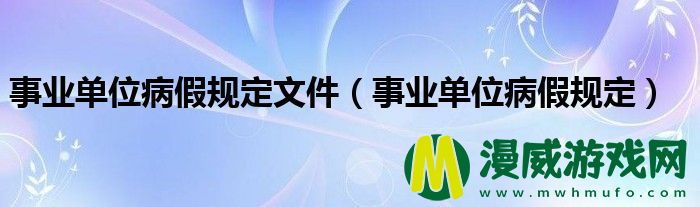 事业单位病假规定文件（事业单位病假规定）

M 漫威游戏网
www.mwhmufo.com